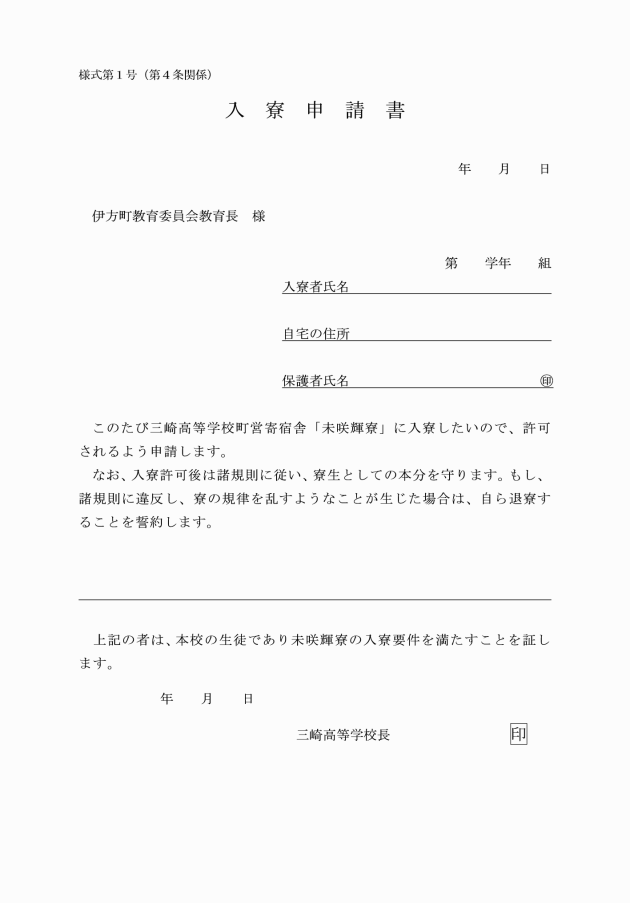 様式第１号（第４条関係）

入　寮　申　請　書

年　　月　　日

伊方町教育委員会教育長　様

第　　学年　　組

入寮者氏名

自宅の住所

保護者氏名　㊞

このたび三崎高等学校町営寄宿舎「未咲輝寮」に入寮したいので、許可されるよう申請します。

なお、入寮許可後は諸規則に従い、寮生としての本分を守ります。もし、諸規則に違反し、寮の規律を乱すようなことが生じた場合は、自ら退寮することを誓約します。

上記の者は、本校の生徒であり未咲輝寮の入寮要件を満たすことを証します。

年　　月　　日

三崎高等学校長　印